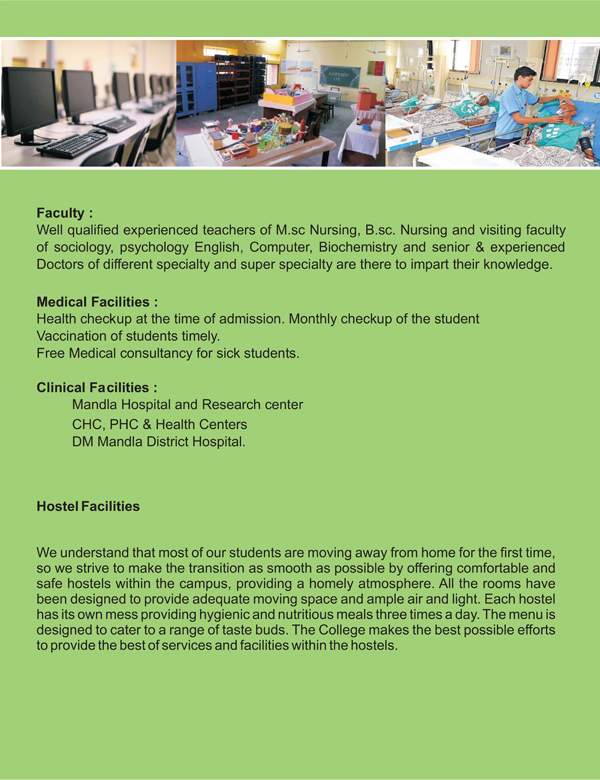 Faculty :
Well qualified experienced teachers of M.sc Nursing, B.sc. Nursing and visiting faculty of sociology, psychology English, Computer, Biochemistry and senior & experienced Doctors of different specialty and super specialty are there to impart their knowledge.

Medical Facilities :
Health checkup at the time of admission. Monthly checkup of the student
Vaccination of students timely.
Free Medical consultancy for sick students.

Clinical Facilities :
Mandla Hospital and Research center
CHC, PHC & Health Centers
DM Mandla District Hospital.

Hostel Facilities

We understand that most of our students are moving away from home for the first time, so we strive to make the transition as smooth as possible by offering comfortable and safe hostels within the campus, providing a homely atmosphere. All the rooms have been designed to provide adequate moving space and ample air and light. Each hostel has its own mess providing hygienic and nutritious meals three times a day. The menu is designed to cater to a range of taste buds. The College makes the best possible efforts to provide the best of services and facilities within the hostels.